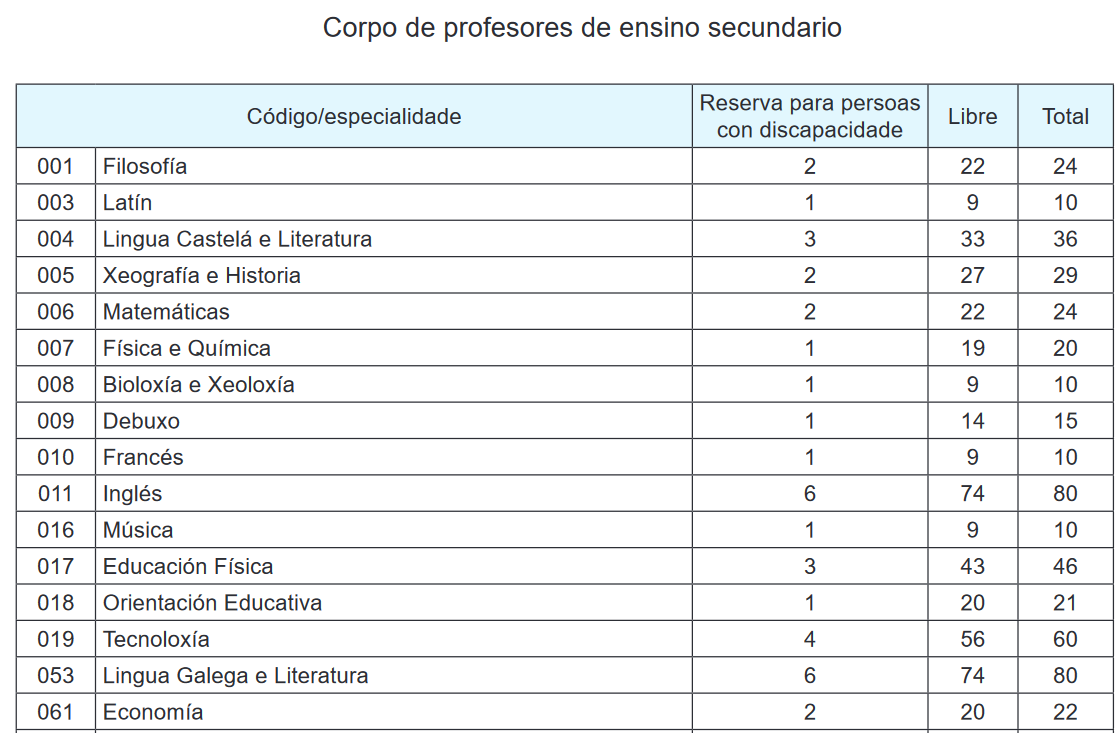 Corpo de profesores de ensino secundario

| Código/especialidade | | Reserva para persoas con discapacidade | Libre | Total |
|---|---|---|---|---|
| 001 | Filosofía | 2 | 22 | 24 |
| 003 | Latín | 1 | 9 | 10 |
| 004 | Lingua Castelá e Literatura | 3 | 33 | 36 |
| 005 | Xeografía e Historia | 2 | 27 | 29 |
| 006 | Matemáticas | 2 | 22 | 24 |
| 007 | Física e Química | 1 | 19 | 20 |
| 008 | Bioloxía e Xeoloxía | 1 | 9 | 10 |
| 009 | Debuxo | 1 | 14 | 15 |
| 010 | Francés | 1 | 9 | 10 |
| 011 | Inglés | 6 | 74 | 80 |
| 016 | Música | 1 | 9 | 10 |
| 017 | Educación Física | 3 | 43 | 46 |
| 018 | Orientación Educativa | 1 | 20 | 21 |
| 019 | Tecnoloxía | 4 | 56 | 60 |
| 053 | Lingua Galega e Literatura | 6 | 74 | 80 |
| 061 | Economía | 2 | 20 | 22 |